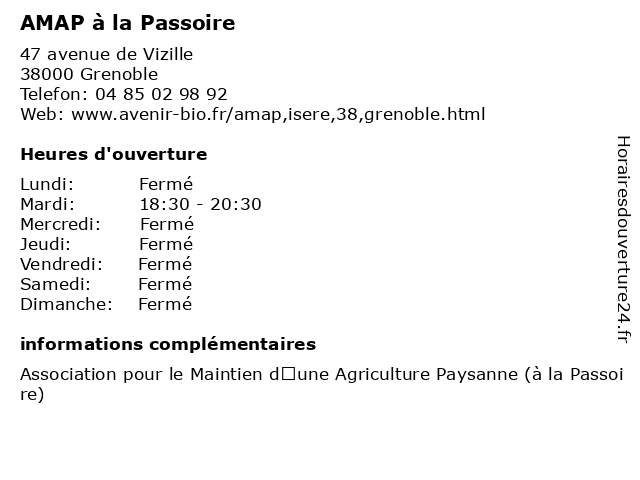 AMAP à la Passoire

47 avenue de Vizille
38000 Grenoble
Telefon: 04 85 02 98 92
Web: www.avenir-bio.fr/amap,isere,38,grenoble.html

Heures d'ouverture

Lundi: Fermé
Mardi: 18:30 - 20:30
Mercredi: Fermé
Jeudi: Fermé
Vendredi: Fermé
Samedi: Fermé
Dimanche: Fermé

informations complémentaires

Association pour le Maintien d□une Agriculture Paysanne (à la Passoire)

Horairesdouverture24.fr